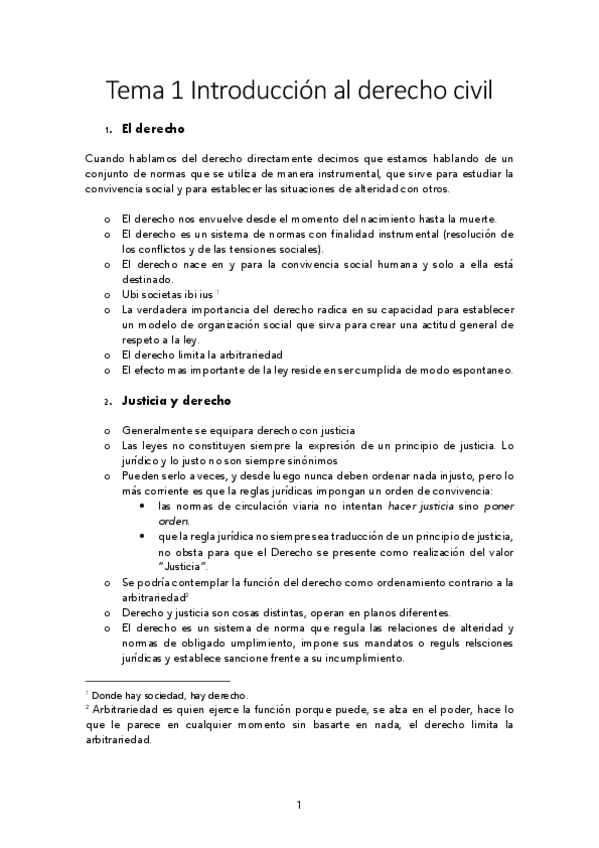 Tema 1 Introducción al derecho civil

1. El derecho

Cuando hablamos del derecho directamente decimos que estamos hablando de un conjunto de normas que se utiliza de manera instrumental, que sirve para estudiar la convivencia social y para establecer las situaciones de alteridad con otros.

o El derecho nos envuelve desde el momento del nacimiento hasta la muerte.
o El derecho es un sistema de normas con finalidad instrumental (resolución de los conflictos y de las tensiones sociales).
o El derecho nace en y para la convivencia social humana y solo a ella está destinado.
o Ubi societas ibi ius $^1$
o La verdadera importancia del derecho radica en su capacidad para establecer un modelo de organización social que sirva para crear una actitud general de respeto a la ley.
o El derecho limita la arbitrariedad
o El efecto mas importante de la ley reside en ser cumplida de modo espontaneo.

2. Justicia y derecho

o Generalmente se equipara derecho con justicia
o Las leyes no constituyen siempre la expresión de un principio de justicia. Lo jurídico y lo justo no son siempre sinónimos
o Pueden serlo a veces, y desde luego nunca deben ordenar nada injusto, pero lo más corriente es que la reglas jurídicas impongan un orden de convivencia:
• las normas de circulación viaria no intentan hacer justicia sino poner orden.
• que la regla jurídica no siempre sea traducción de un principio de justicia, no obsta para que el Derecho se presente como realización del valor "Justicia".
o Se podría contemplar la función del derecho como ordenamiento contrario a la arbitrariedad$^2$
o Derecho y justicia son cosas distintas, operan en planos diferentes.
o El derecho es un sistema de norma que regula las relaciones de alteridad y normas de obligado umplimiento, impone sus mandatos o reguls relsciones jurídicas y establece sancione frente a su incumplimiento.

$^1$ Donde hay sociedad, hay derecho.
$^2$ Arbitrariedad es quien ejerce la función porque puede, se alza en el poder, hace lo que le parece en cualquier momento sin basarte en nada, el derecho limita la arbitrariedad.

1